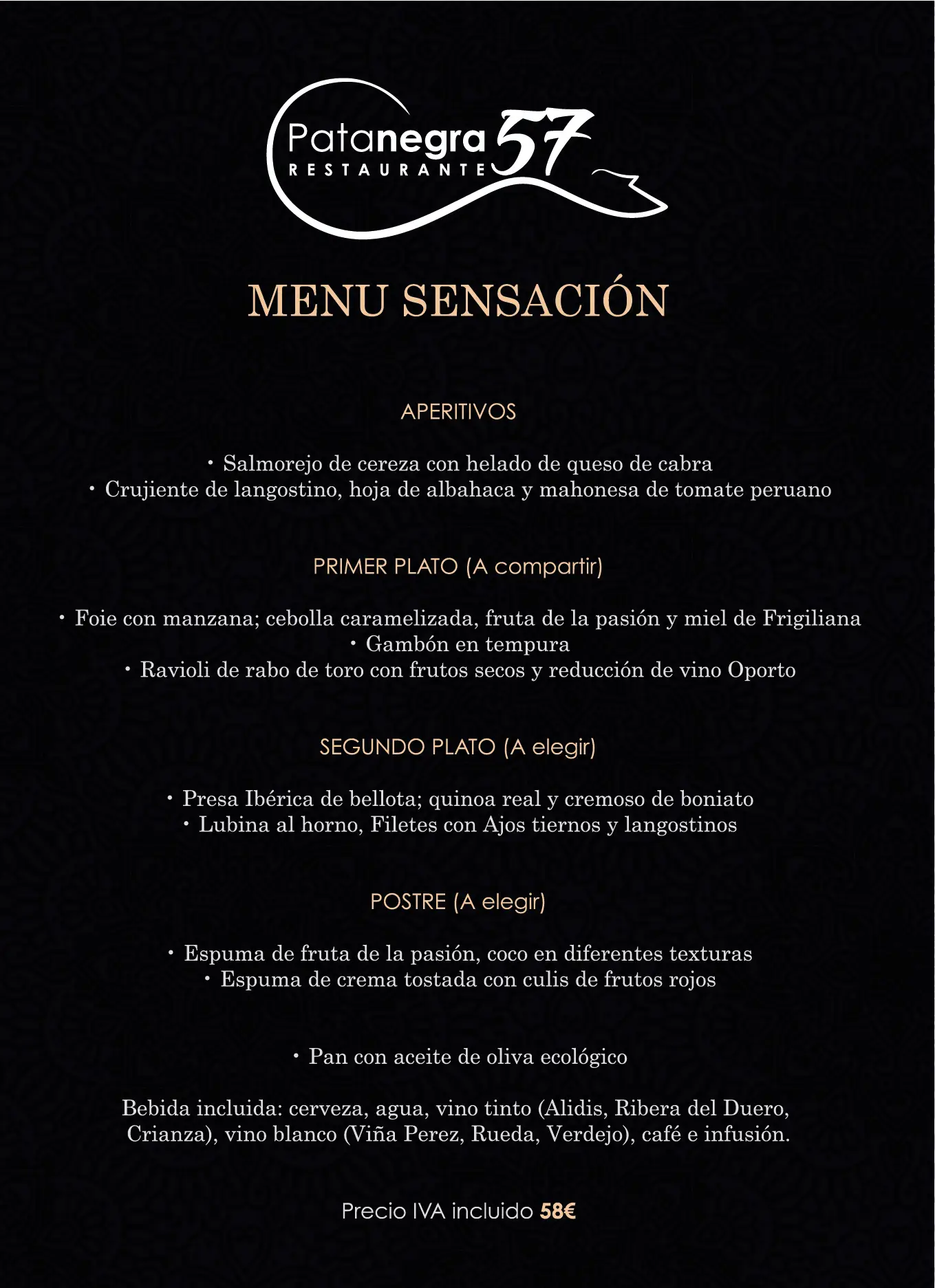 Patanegra 57
RESTAURANTE

MENU SENSACIÓN

APERITIVOS

• Salmorejo de cereza con helado de queso de cabra
• Crujiente de langostino, hoja de albahaca y mahonesa de tomate peruano

PRIMER PLATO (A compartir)

• Foie con manzana; cebolla caramelizada, fruta de la pasión y miel de Frigiliana
• Gambón en tempura
• Ravioli de rabo de toro con frutos secos y reducción de vino Oporto

SEGUNDO PLATO (A elegir)

• Presa Ibérica de bellota; quinoa real y cremoso de boniato
• Lubina al horno, Filetes con Ajos tiernos y langostinos

POSTRE (A elegir)

• Espuma de fruta de la pasión, coco en diferentes texturas
• Espuma de crema tostada con culis de frutos rojos

• Pan con aceite de oliva ecológico

Bebida incluida: cerveza, agua, vino tinto (Alidis, Ribera del Duero, Crianza), vino blanco (Viña Perez, Rueda, Verdejo), café e infusión.

Precio IVA incluido 58€